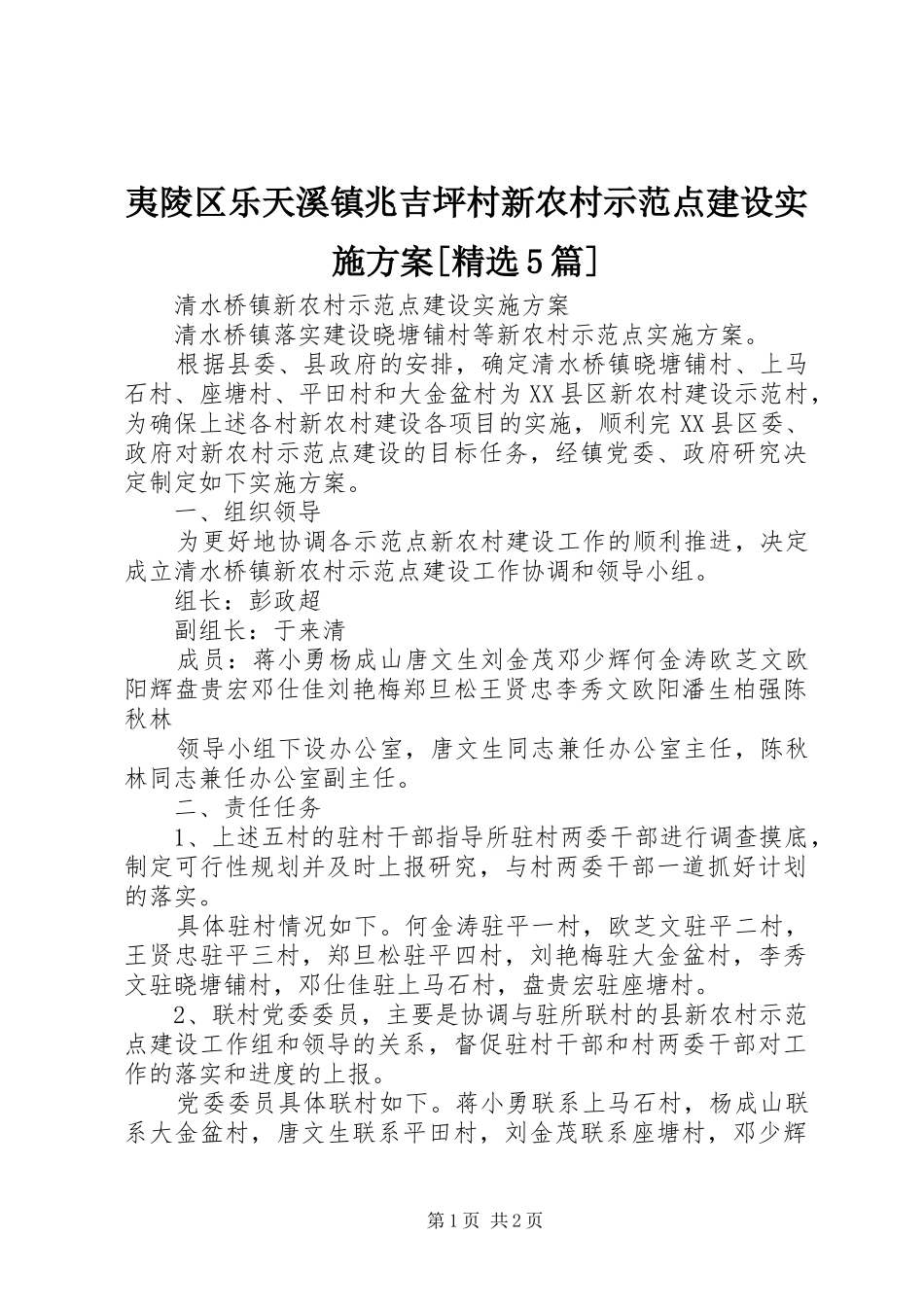 夷陵区乐天溪镇兆吉坪村新农村示范点建设实施方案[精选5篇]

清水桥镇新农村示范点建设实施方案

清水桥镇落实建设晓塘铺村等新农村示范点实施方案。

根据县委、县政府的安排，确定清水桥镇晓塘铺村、上马石村、座塘村、平田村和大金盆村为XX县区新农村建设示范村，为确保上述各村新农村建设各项目的实施，顺利完XX县区委、政府对新农村示范点建设的目标任务，经镇党委、政府研究决定制定如下实施方案。

一、组织领导

为更好地协调各示范点新农村建设工作的顺利推进，决定成立清水桥镇新农村示范点建设工作协调和领导小组。

组长：彭政超

副组长：于来清

成员：蒋小勇杨成山唐文生刘金茂邓少辉何金涛欧芝文欧阳辉盘贵宏邓仕佳刘艳梅郑旦松王贤忠李秀文欧阳潘生柏强陈秋林

领导小组下设办公室，唐文生同志兼任办公室主任，陈秋林同志兼任办公室副主任。

二、责任任务

1、上述五村的驻村干部指导所驻村两委干部进行调查摸底，制定可行性规划并及时上报研究，与村两委干部一道抓好计划的落实。

具体驻村情况如下。何金涛驻平一村，欧芝文驻平二村，王贤忠驻平三村，郑旦松驻平四村，刘艳梅驻大金盆村，李秀文驻晓塘铺村，邓仕佳驻上马石村，盘贵宏驻座塘村。

2、联村党委委员，主要是协调与驻所联村的县新农村示范点建设工作组和领导的关系，督促驻村干部和村两委干部对工作的落实和进度的上报。

党委委员具体联村如下。蒋小勇联系上马石村，杨成山联系大金盆村，唐文生联系平田村，刘金茂联系座塘村，邓少辉

第1页 共2页